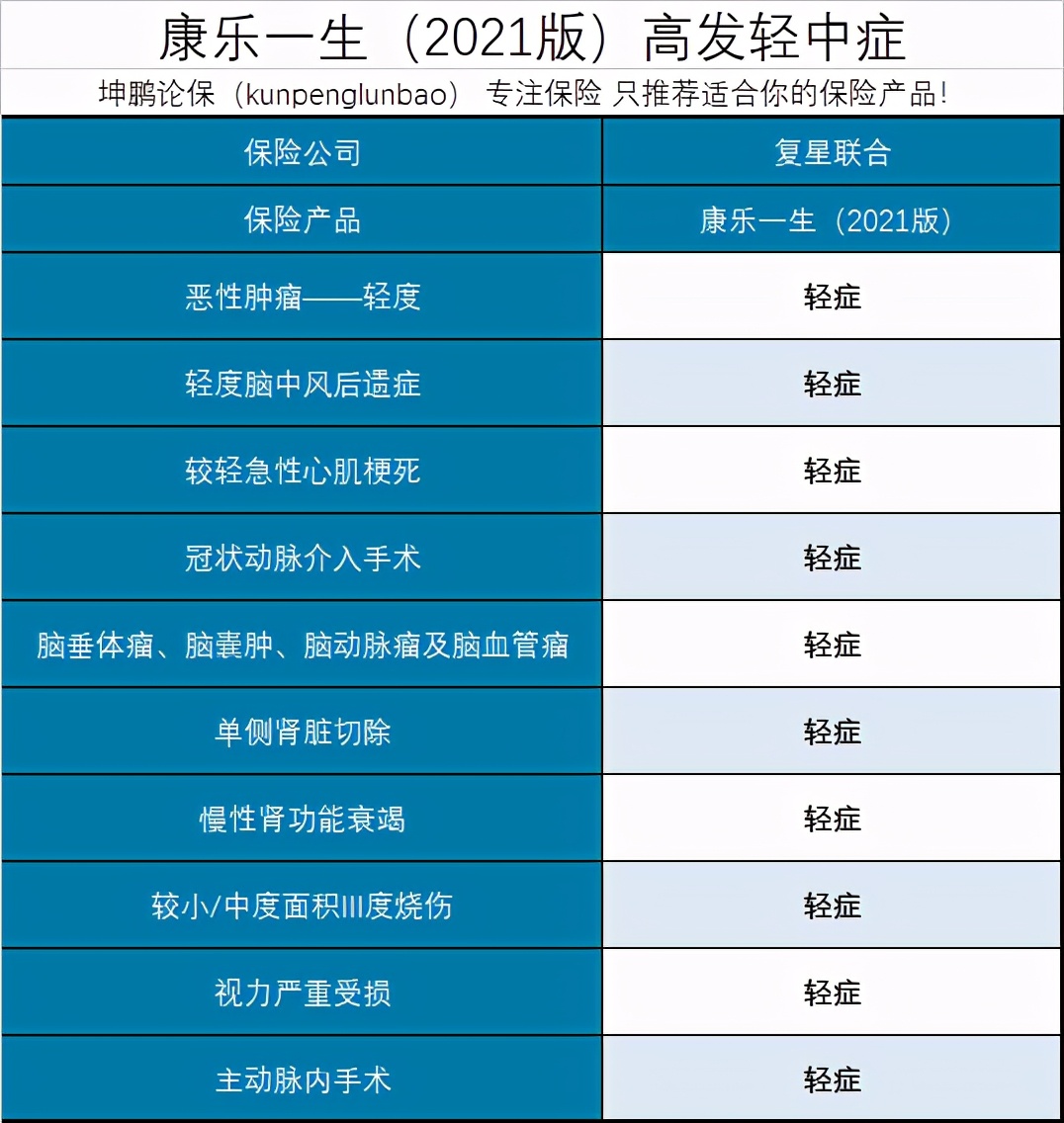 康乐一生（2021版）高发轻中症

坤鹏论保（kunpenglunbao） 专注保险 只推荐适合你的保险产品!

| 保险公司 | 复星联合 |
|---|---|
| 保险产品 | 康乐一生（2021版） |
| 恶性肿瘤——轻度 | 轻症 |
| 轻度脑中风后遗症 | 轻症 |
| 较轻急性心肌梗死 | 轻症 |
| 冠状动脉介入手术 | 轻症 |
| 脑垂体瘤、脑囊肿、脑动脉瘤及脑血管瘤 | 轻症 |
| 单侧肾脏切除 | 轻症 |
| 慢性肾功能衰竭 | 轻症 |
| 较小/中度面积III度烧伤 | 轻症 |
| 视力严重受损 | 轻症 |
| 主动脉内手术 | 轻症 |